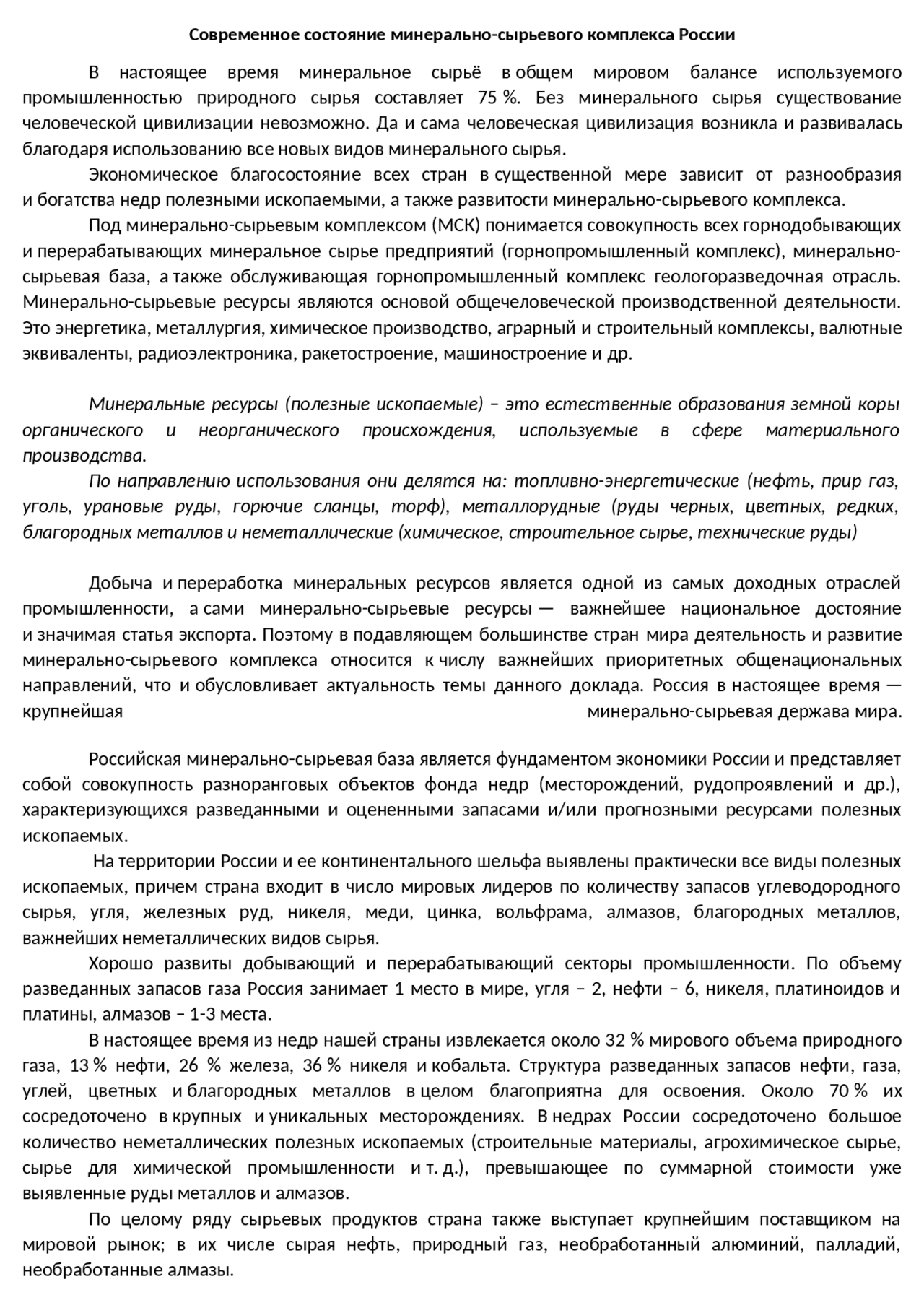 Современное состояние минерально-сырьевого комплекса России

В настоящее время минеральное сырьё в общем мировом балансе используемого промышленностью природного сырья составляет 75 %. Без минерального сырья существование человеческой цивилизации невозможно. Да и сама человеческая цивилизация возникла и развивалась благодаря использованию все новых видов минерального сырья.

Экономическое благосостояние всех стран в существенной мере зависит от разнообразия и богатства недр полезными ископаемыми, а также развитости минерально-сырьевого комплекса.

Под минерально-сырьевым комплексом (МСК) понимается совокупность всех горнодобывающих и перерабатывающих минеральное сырье предприятий (горнопромышленный комплекс), минерально-сырьевая база, а также обслуживающая горнопромышленный комплекс геологоразведочная отрасль. Минерально-сырьевые ресурсы являются основой общечеловеческой производственной деятельности. Это энергетика, металлургия, химическое производство, аграрный и строительный комплексы, валютные эквиваленты, радиоэлектроника, ракетостроение, машиностроение и др.

Минеральные ресурсы (полезные ископаемые) – это естественные образования земной коры органического и неорганического происхождения, используемые в сфере материального производства.

По направлению использования они делятся на: топливно-энергетические (нефть, прир газ, уголь, урановые руды, горючие сланцы, торф), металлорудные (руды черных, цветных, редких, благородных металлов и неметаллические (химическое, строительное сырье, технические руды)

Добыча и переработка минеральных ресурсов является одной из самых доходных отраслей промышленности, а сами минерально-сырьевые ресурсы — важнейшее национальное достояние и значимая статья экспорта. Поэтому в подавляющем большинстве стран мира деятельность и развитие минерально-сырьевого комплекса относится к числу важнейших приоритетных общенациональных направлений, что и обусловливает актуальность темы данного доклада. Россия в настоящее время — крупнейшая минерально-сырьевая держава мира.

Российская минерально-сырьевая база является фундаментом экономики России и представляет собой совокупность разноранговых объектов фонда недр (месторождений, рудопроявлений и др.), характеризующихся разведанными и оцененными запасами и/или прогнозными ресурсами полезных ископаемых.

На территории России и ее континентального шельфа выявлены практически все виды полезных ископаемых, причем страна входит в число мировых лидеров по количеству запасов углеводородного сырья, угля, железных руд, никеля, меди, цинка, вольфрама, алмазов, благородных металлов, важнейших неметаллических видов сырья.

Хорошо развиты добывающий и перерабатывающий секторы промышленности. По объему разведанных запасов газа Россия занимает 1 место в мире, угля – 2, нефти – 6, никеля, платиноидов и платины, алмазов – 1-3 места.

В настоящее время из недр нашей страны извлекается около 32 % мирового объема природного газа, 13 % нефти, 26 % железа, 36 % никеля и кобальта. Структура разведанных запасов нефти, газа, углей, цветных и благородных металлов в целом благоприятна для освоения. Около 70 % их сосредоточено в крупных и уникальных месторождениях. В недрах России сосредоточено большое количество неметаллических полезных ископаемых (строительные материалы, агрохимическое сырье, сырье для химической промышленности и т. д.), превышающее по суммарной стоимости уже выявленные руды металлов и алмазов.

По целому ряду сырьевых продуктов страна также выступает крупнейшим поставщиком на мировой рынок; в их числе сырая нефть, природный газ, необработанный алюминий, палладий, необработанные алмазы.